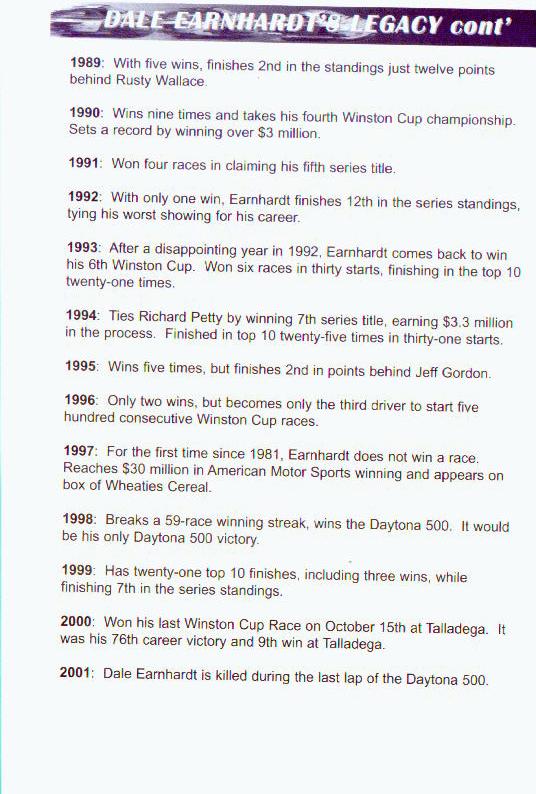 DALE EARNHARDT'S LEGACY cont'

1989: With five wins, finishes 2nd in the standings just twelve points behind Rusty Wallace.

1990: Wins nine times and takes his fourth Winston Cup championship. Sets a record by winning over $3 million.

1991: Won four races in claiming his fifth series title.

1992: With only one win, Earnhardt finishes 12th in the series standings, tying his worst showing for his career.

1993: After a disappointing year in 1992, Earnhardt comes back to win his 6th Winston Cup. Won six races in thirty starts, finishing in the top 10 twenty-one times.

1994: Ties Richard Petty by winning 7th series title, earning $3.3 million in the process. Finished in top 10 twenty-five times in thirty-one starts.

1995: Wins five times, but finishes 2nd in points behind Jeff Gordon.

1996: Only two wins, but becomes only the third driver to start five hundred consecutive Winston Cup races.

1997: For the first time since 1981, Earnhardt does not win a race. Reaches $30 million in American Motor Sports winning and appears on box of Wheaties Cereal.

1998: Breaks a 59-race winning streak, wins the Daytona 500. It would be his only Daytona 500 victory.

1999: Has twenty-one top 10 finishes, including three wins, while finishing 7th in the series standings.

2000: Won his last Winston Cup Race on October 15th at Talladega. It was his 76th career victory and 9th win at Talladega.

2001: Dale Earnhardt is killed during the last lap of the Daytona 500.